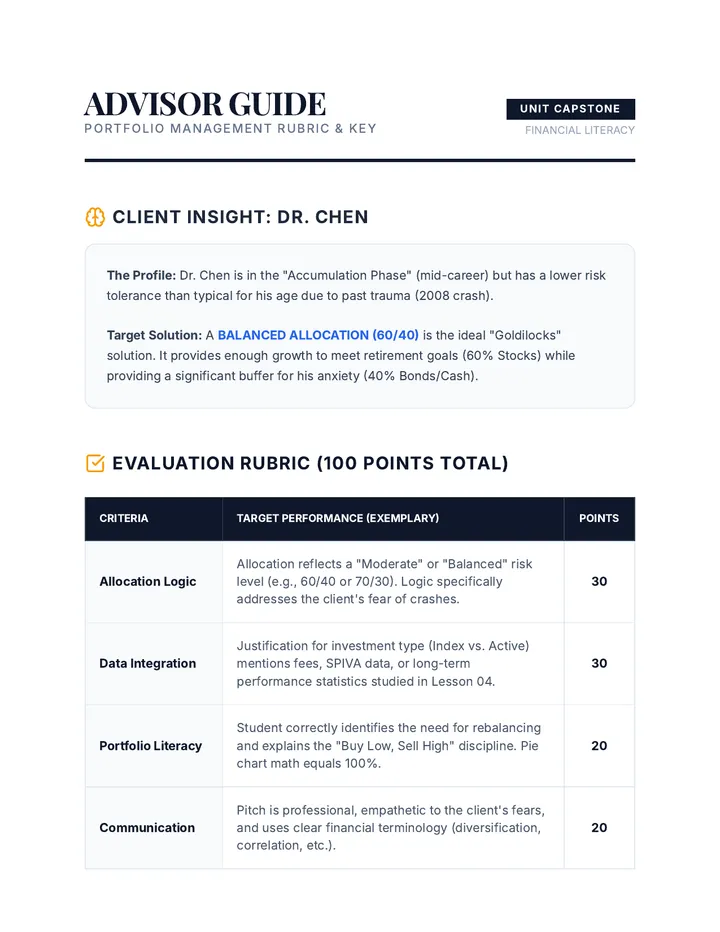 ADVISOR GUIDE
PORTFOLIO MANAGEMENT RUBRIC & KEY

UNIT CAPSTONE
FINANCIAL LITERACY

CLIENT INSIGHT: DR. CHEN

The Profile: Dr. Chen is in the "Accumulation Phase" (mid-career) but has a lower risk tolerance than typical for his age due to past trauma (2008 crash).

Target Solution: A BALANCED ALLOCATION (60/40) is the ideal "Goldilocks" solution. It provides enough growth to meet retirement goals (60% Stocks) while providing a significant buffer for his anxiety (40% Bonds/Cash).

EVALUATION RUBRIC (100 POINTS TOTAL)

| CRITERIA | TARGET PERFORMANCE (EXEMPLARY) | POINTS |
|---|---|---|
| Allocation Logic | Allocation reflects a "Moderate" or "Balanced" risk level (e.g., 60/40 or 70/30). Logic specifically addresses the client's fear of crashes. | 30 |
| Data Integration | Justification for investment type (Index vs. Active) mentions fees, SPIVA data, or long-term performance statistics studied in Lesson 04. | 30 |
| Portfolio Literacy | Student correctly identifies the need for rebalancing and explains the "Buy Low, Sell High" discipline. Pie chart math equals 100%. | 20 |
| Communication | Pitch is professional, empathetic to the client's fears, and uses clear financial terminology (diversification, correlation, etc.). | 20 |